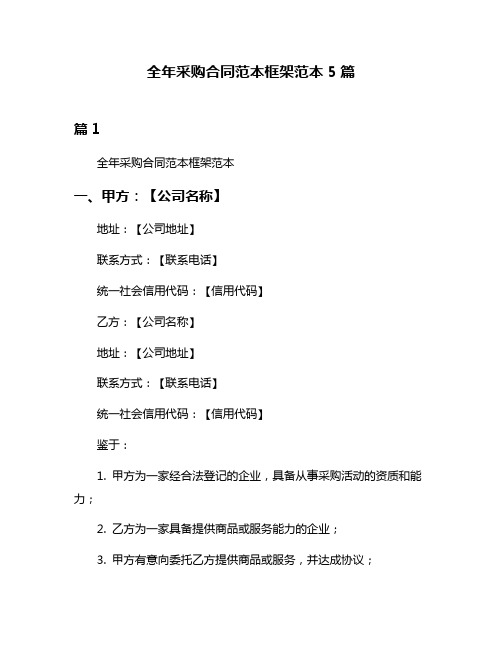 全年采购合同范本框架范本 5 篇

篇 1

全年采购合同范本框架范本

一、甲方：【公司名称】

地址：【公司地址】

联系方式：【联系电话】

统一社会信用代码：【信用代码】

乙方：【公司名称】

地址：【公司地址】

联系方式：【联系电话】

统一社会信用代码：【信用代码】

鉴于：

1. 甲方为一家经合法登记的企业，具备从事采购活动的资质和能力；

2. 乙方为一家具备提供商品或服务能力的企业；

3. 甲方有意向委托乙方提供商品或服务，并达成协议；